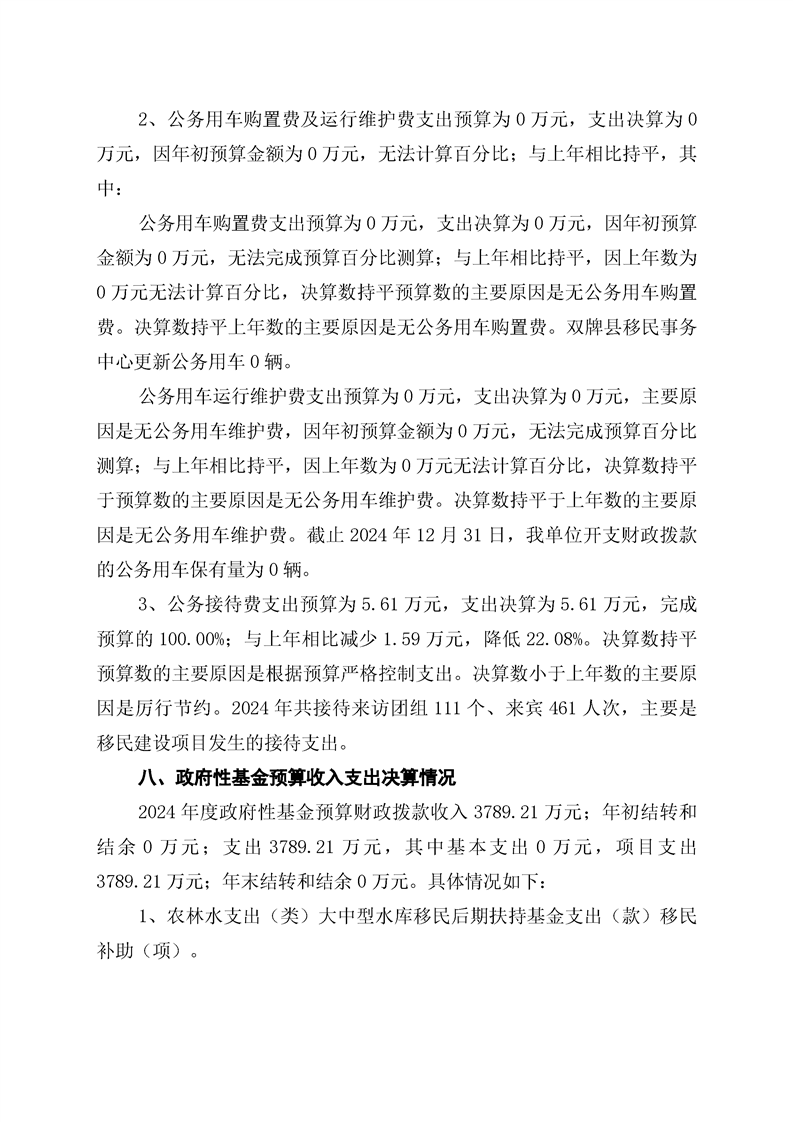 2、公务用车购置费及运行维护费支出预算为 0 万元，支出决算为 0 万元，因年初预算金额为 0 万元，无法计算百分比；与上年相比持平，其中：

公务用车购置费支出预算为 0 万元，支出决算为 0 万元，因年初预算金额为 0 万元，无法完成预算百分比测算；与上年相比持平，因上年数为 0 万元无法计算百分比，决算数持平预算数的主要原因是无公务用车购置费。决算数持平上年数的主要原因是无公务用车购置费。双牌县移民事务中心更新公务用车 0 辆。

公务用车运行维护费支出预算为 0 万元，支出决算为 0 万元，主要原因是无公务用车维护费，因年初预算金额为 0 万元，无法完成预算百分比测算；与上年相比持平，因上年数为 0 万元无法计算百分比，决算数持平于预算数的主要原因是无公务用车维护费。决算数持平于上年数的主要原因是无公务用车维护费。截止 2024 年 12 月 31 日，我单位开支财政拨款的公务用车保有量为 0 辆。

3、公务接待费支出预算为 5.61 万元，支出决算为 5.61 万元，完成预算的 100.00%；与上年相比减少 1.59 万元，降低 22.08%。决算数持平预算数的主要原因是根据预算严格控制支出。决算数小于上年数的主要原因是厉行节约。2024 年共接待来访团组 111 个、来宾 461 人次，主要是移民建设项目发生的接待支出。

八、政府性基金预算收入支出决算情况

2024 年度政府性基金预算财政拨款收入 3789.21 万元；年初结转和结余 0 万元；支出 3789.21 万元，其中基本支出 0 万元，项目支出 3789.21 万元；年末结转和结余 0 万元。具体情况如下：

1、农林水支出（类）大中型水库移民后期扶持基金支出（款）移民补助（项）。